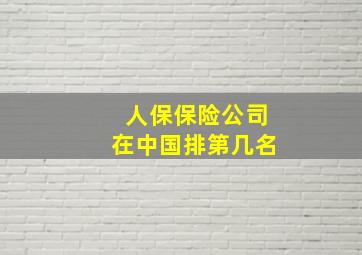 人保保险公司
在中国排第几名